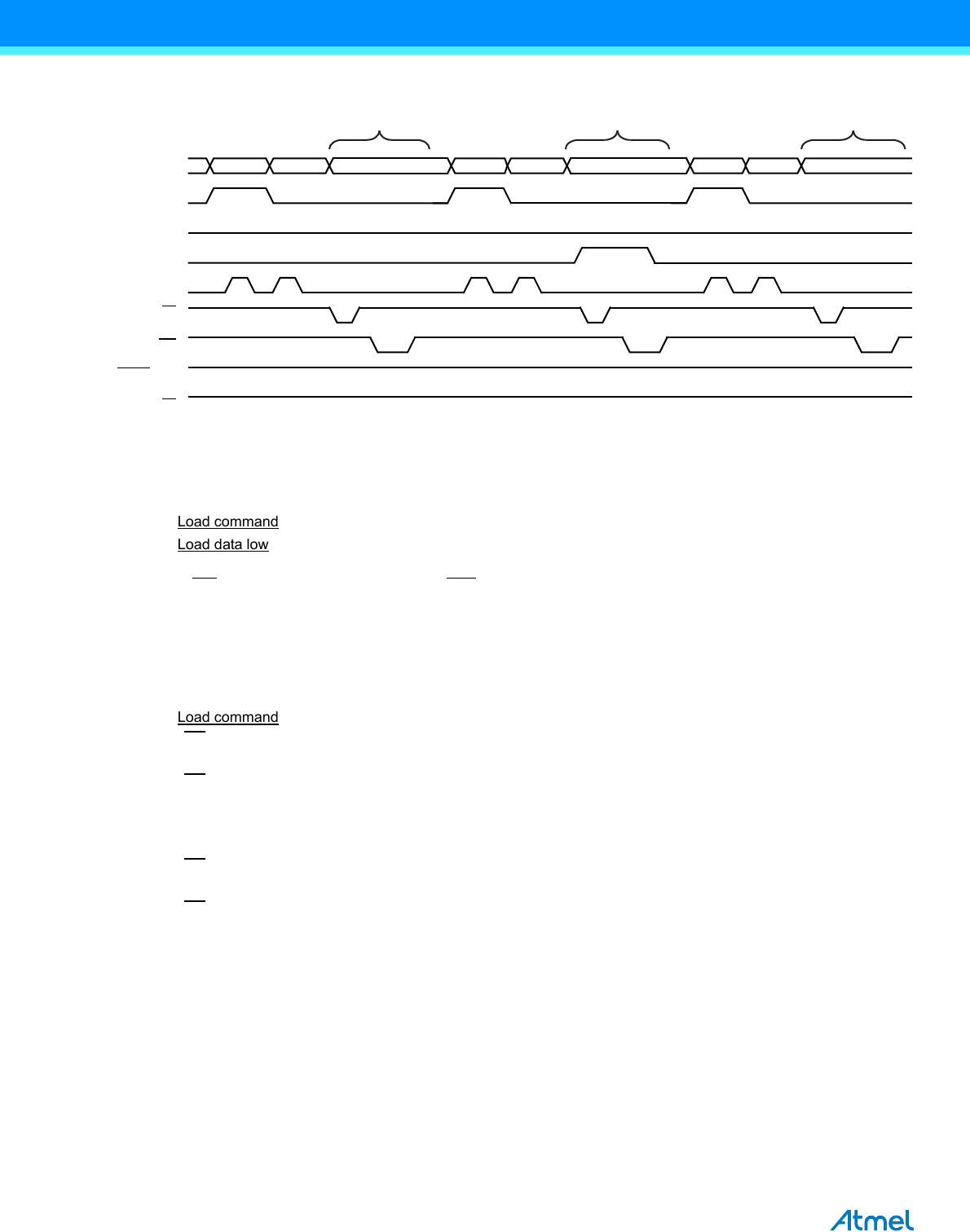 Load command

Load data low

Load command

Atmel